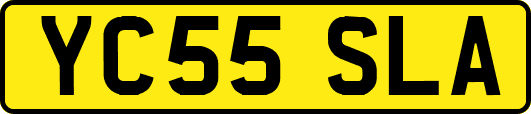 YC55 SLA